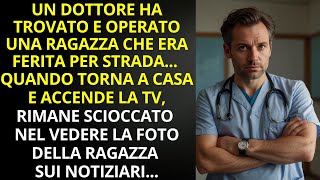 UN DOTTORE HA TROVATO E OPERATO UNA RAGAZZA CHE ERA FERITA PER STRADA... QUANDO TORNA A CASA E ACCENDE LA TV, RIMANE SCIOCCATO NEL VEDERE LA FOTO DELLA RAGAZZA SUI NOTIZIARI...